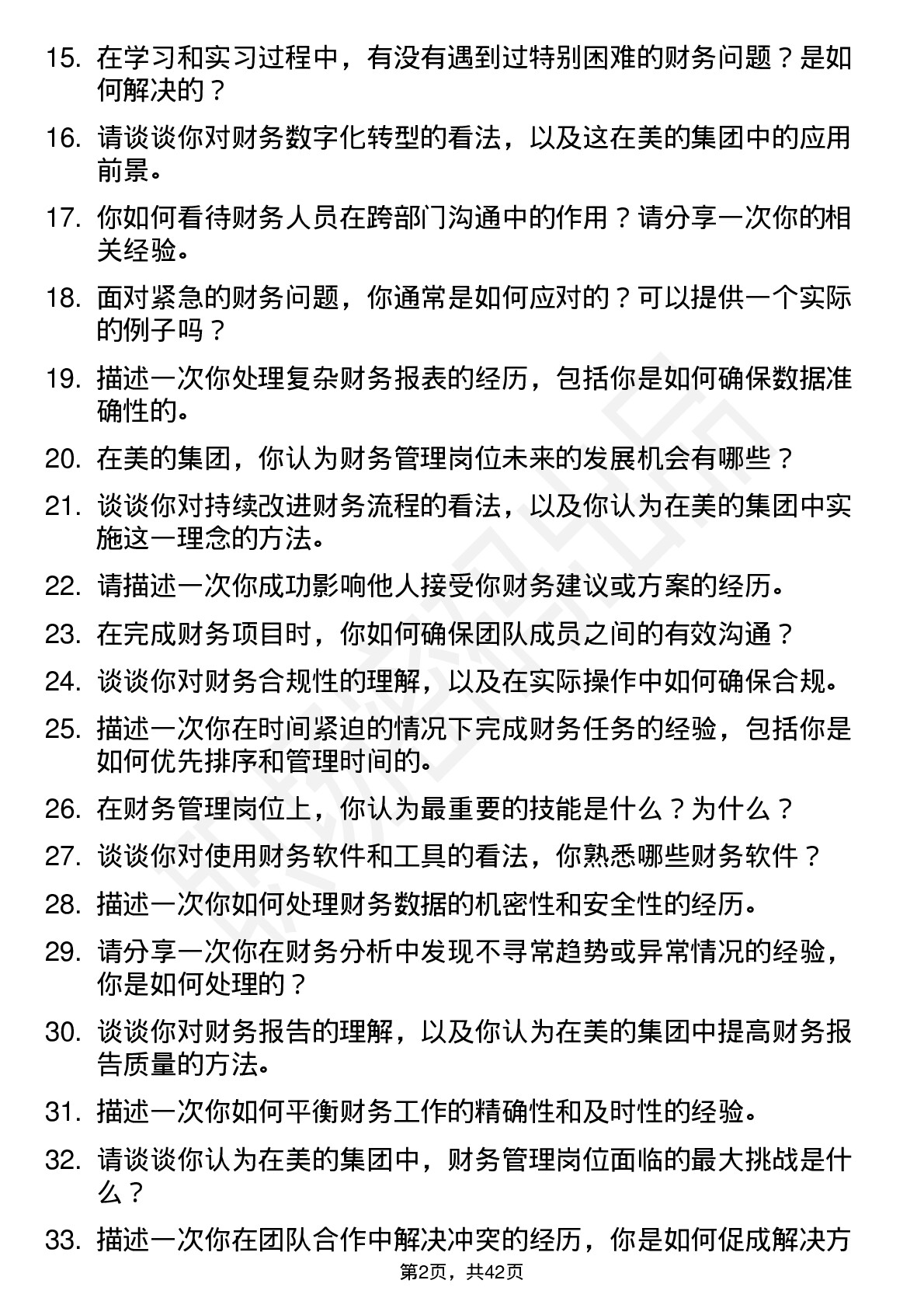 15. 在学习和实习过程中，有没有遇到过特别困难的财务问题？是如何解决的？

16. 请谈谈你对财务数字化转型的看法，以及这在美的集团中的应用前景。

17. 你如何看待财务人员在跨部门沟通中的作用？请分享一次你的相关经验。

18. 面对紧急的财务问题，你通常是如何应对的？可以提供一个实际的例子吗？

19. 描述一次你处理复杂财务报表的经历，包括你是如何确保数据准确性的。

20. 在美的集团，你认为财务管理岗位未来的发展机会有哪些？

21. 谈谈你对持续改进财务流程的看法，以及你认为在美的集团中实施这一理念的方法。

22. 请描述一次你成功影响他人接受你财务建议或方案的经历。

23. 在完成财务项目时，你如何确保团队成员之间的有效沟通？

24. 谈谈你对财务合规性的理解，以及在实际操作中如何确保合规。

25. 描述一次你在时间紧迫的情况下完成财务任务的经验，包括你是如何优先排序和管理时间的。

26. 在财务管理岗位上，你认为最重要的技能是什么？为什么？

27. 谈谈你对使用财务软件和工具的看法，你熟悉哪些财务软件？

28. 描述一次你如何处理财务数据的机密性和安全性的经历。

29. 请分享一次你在财务分析中发现不寻常趋势或异常情况的经验，你是如何处理的？

30. 谈谈你对财务报告的理解，以及你认为在美的集团中提高财务报告质量的方法。

31. 描述一次你如何平衡财务工作的精确性和及时性的经验。

32. 请谈谈你认为在美的集团中，财务管理岗位面临的最大挑战是什么？

33. 描述一次你在团队合作中解决冲突的经历，你是如何促成解决方

第2页，共42页